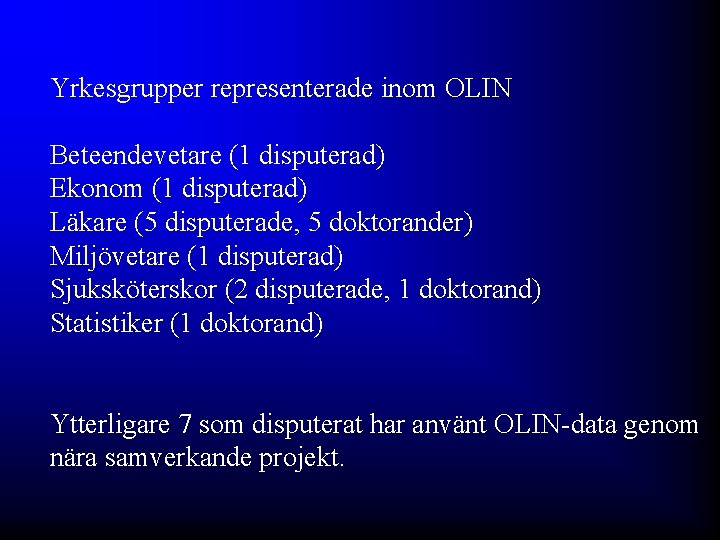 Yrkesgrupper representerade inom OLIN

Beteendevetare (1 disputerad)
Ekonom (1 disputerad)
Läkare (5 disputerade, 5 doktorander)
Miljövetare (1 disputerad)
Sjuksköterskor (2 disputerade, 1 doktorand)
Statistiker (1 doktorand)

Ytterligare 7 som disputerat har använt OLIN-data genom nära samverkande projekt.